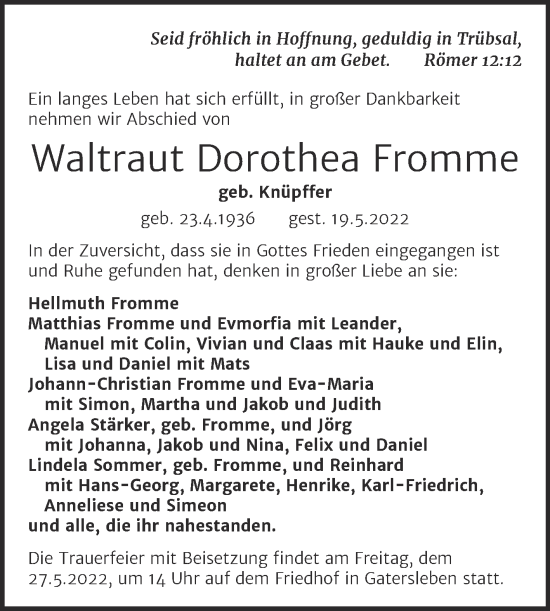 Seid fröhlich in Hoffnung, geduldig in Trübsal, haltet an am Gebet. Römer 12:12

Ein langes Leben hat sich erfüllt, in großer Dankbarkeit nehmen wir Abschied von

Waltraut Dorothea Fromme

geb. Knüpffer

geb. 23.4.1936 gest. 19.5.2022

In der Zuversicht, dass sie in Gottes Frieden eingegangen ist und Ruhe gefunden hat, denken in großer Liebe an sie:

Hellmuth Fromme
Matthias Fromme und Evmorfia mit Leander,
Manuel mit Colin, Vivian und Claas mit Hauke und Elin,
Lisa und Daniel mit Mats
Johann-Christian Fromme und Eva-Maria
mit Simon, Martha und Jakob und Judith
Angela Stärker, geb. Fromme, und Jörg
mit Johanna, Jakob und Nina, Felix und Daniel
Lindela Sommer, geb. Fromme, und Reinhard
mit Hans-Georg, Margarete, Henrike, Karl-Friedrich,
Anneliese und Simeon
und alle, die ihr nahestanden.

Die Trauerfeier mit Beisetzung findet am Freitag, dem 27.5.2022, um 14 Uhr auf dem Friedhof in Gatersleben statt.